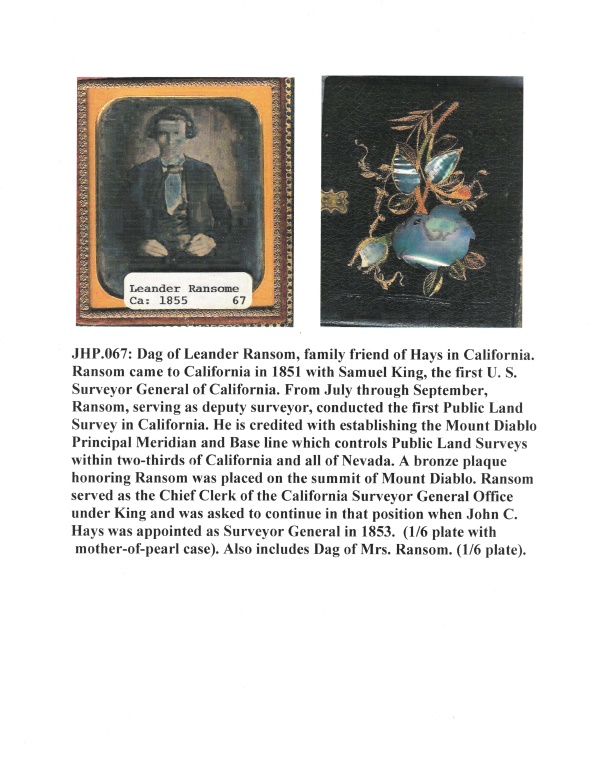 Leander Ransome
Ca: 1855 67

JHP.067: Dag of Leander Ransom, family friend of Hays in California. Ransom came to California in 1851 with Samuel King, the first U. S. Surveyor General of California. From July through September, Ransom, serving as deputy surveyor, conducted the first Public Land Survey in California. He is credited with establishing the Mount Diablo Principal Meridian and Base line which controls Public Land Surveys within two-thirds of California and all of Nevada. A bronze plaque honoring Ransom was placed on the summit of Mount Diablo. Ransom served as the Chief Clerk of the California Surveyor General Office under King and was asked to continue in that position when John C. Hays was appointed as Surveyor General in 1853. (1/6 plate with mother-of-pearl case). Also includes Dag of Mrs. Ransom. (1/6 plate).